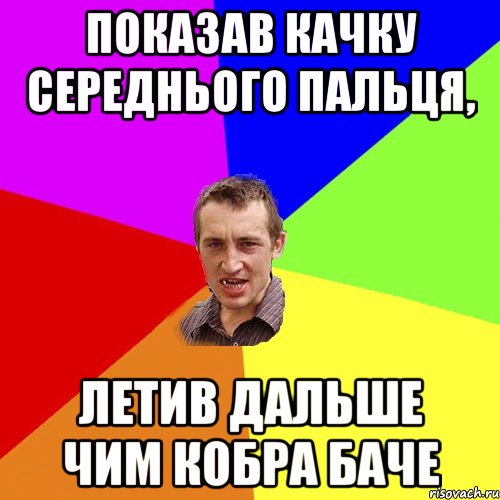 ПОКАЗАВ КАЧКУ СЕРЕДНЬОГО ПАЛЬЦЯ,

ЛЕТИВ ДАЛЬШЕ ЧИМ КОБРА БАЧЕ

risovach.ru